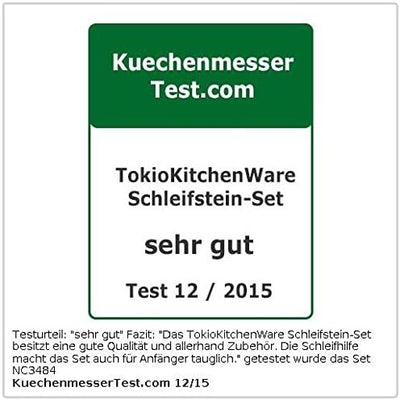 Kuechenmesser Test.com

TokioKitchenWare Schleifstein-Set

sehr gut

Test 12 / 2015

Testurteil: "sehr gut" Fazit: "Das TokioKitchenWare Schleifstein-Set besitzt eine gute Qualität und allerhand Zubehör. Die Schleifhilfe macht das Set auch für Anfänger tauglich." getestet wurde das Set NC3484
KuechenmesserTest.com 12/15